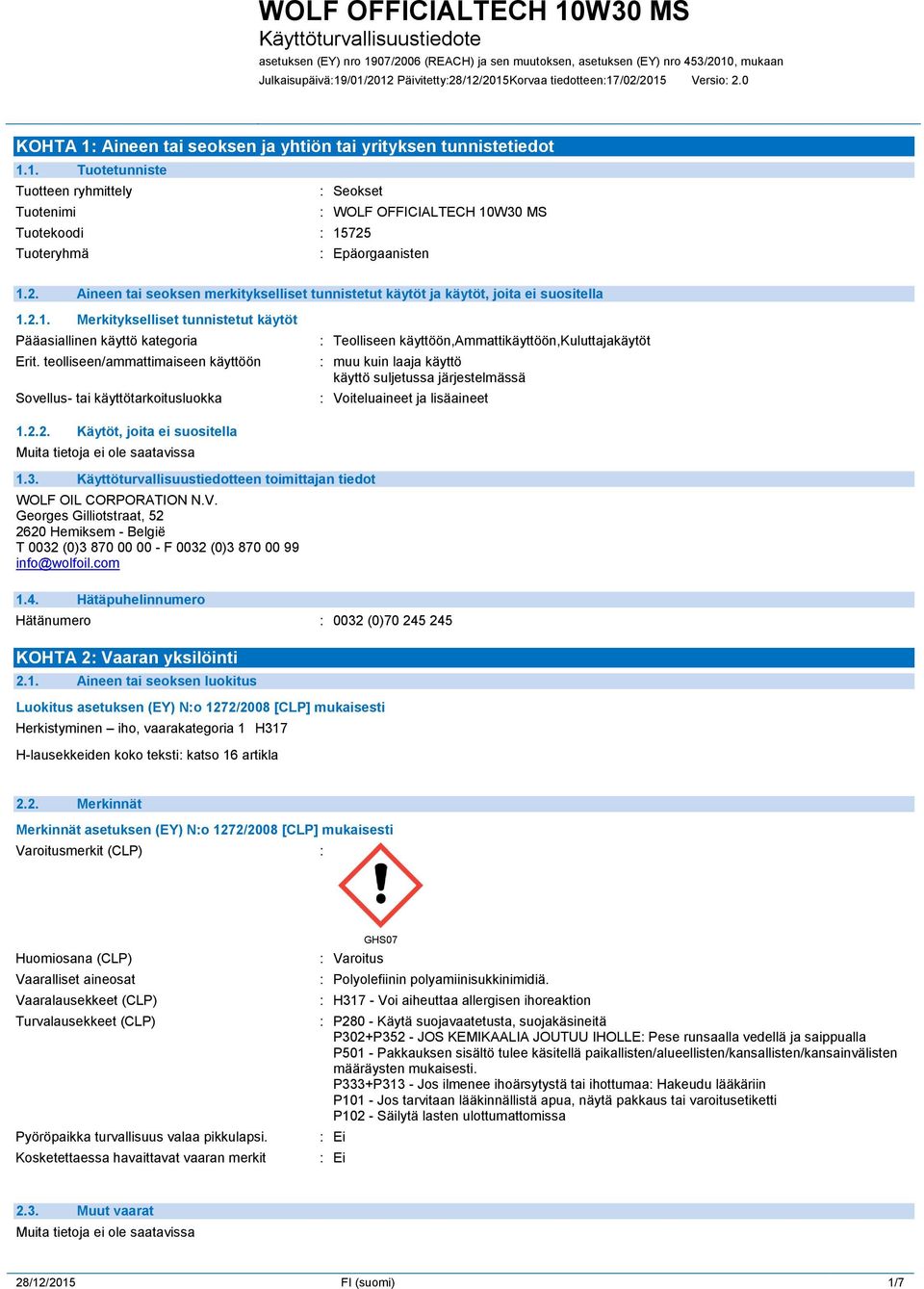 WOLF OFFICIALTECH 10W30 MS
Käyttöturvallisuustiedote
asetuksen (EY) nro 1907/2006 (REACH) ja sen muutoksen, asetuksen (EY) nro 453/2010, mukaan
Julkaisupäivä:19/01/2012 Päivitetty:28/12/2015Korvaa tiedotteen:17/02/2015 Versio: 2.0

KOHTA 1: Aineen tai seoksen ja yhtiön tai yrityksen tunnistetiedot
1.1. Tuotetunniste
Tuotteen ryhmittely : Seokset
Tuotenimi : WOLF OFFICIALTECH 10W30 MS
Tuotekoodi : 15725
Tuoteryhmä : Epäorgaanisten

1.2. Aineen tai seoksen merkitykselliset tunnistetut käytöt ja käytöt, joita ei suositella
1.2.1. Merkitykselliset tunnistetut käytöt
Pääasiallinen käyttö kategoria : Teolliseen käyttöön,Ammattikäyttöön,Kuluttajakäytöt
Erit. teolliseen/ammattimaiseen käyttöön : muu kuin laaja käyttö käyttö suljetussa järjestelmässä
Sovellus- tai käyttötarkoitusluokka : Voiteluaineet ja lisäaineet

1.2.2. Käytöt, joita ei suositella
Muita tietoja ei ole saatavissa

1.3. Käyttöturvallisuustiedotteen toimittajan tiedot
WOLF OIL CORPORATION N.V.
Georges Gilliotstraat, 52
2620 Hemiksem - België
T 0032 (0)3 870 00 00 - F 0032 (0)3 870 00 99
info@wolfoil.com

1.4. Hätäpuhelinnumero
Hätänumero : 0032 (0)70 245 245

KOHTA 2: Vaaran yksilöinti
2.1. Aineen tai seoksen luokitus
Luokitus asetuksen (EY) N:o 1272/2008 [CLP] mukaisesti
Herkistyminen – iho, vaarakategoria 1 H317
H-lausekkeiden koko teksti: katso 16 artikla

2.2. Merkinnät
Merkinnät asetuksen (EY) N:o 1272/2008 [CLP] mukaisesti
Varoitusmerkit (CLP) :
GHS07
Huomiosana (CLP) : Varoitus
Vaaralliset aineosat : Polyolefiinin polyamiinisukkinimidiä.
Vaaralausekkeet (CLP) : H317 - Voi aiheuttaa allergisen ihoreaktion
Turvalausekkeet (CLP) : P280 - Käytä suojavaatetusta, suojakäsineitä
P302+P352 - JOS KEMIKAALIA JOUTUU IHOLLE: Pese runsaalla vedellä ja saippualla
P501 - Pakkauksen sisältö tulee käsitellä paikallisten/alueellisten/kansallisten/kansainvälisten määräysten mukaisesti.
P333+P313 - Jos ilmenee ihoärsytystä tai ihottumaa: Hakeudu lääkäriin
P101 - Jos tarvitaan lääkinnällistä apua, näytä pakkaus tai varoitusetiketti
P102 - Säilytä lasten ulottumattomissa
Pyöröpaikka turvallisuus valaa pikkulapsi. : Ei
Kosketettaessa havaittavat vaaran merkit : Ei

2.3. Muut vaarat
Muita tietoja ei ole saatavissa

28/12/2015 FI (suomi) 1/7